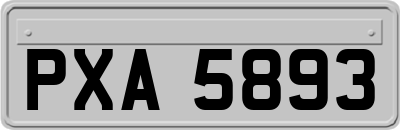 PXA 5893